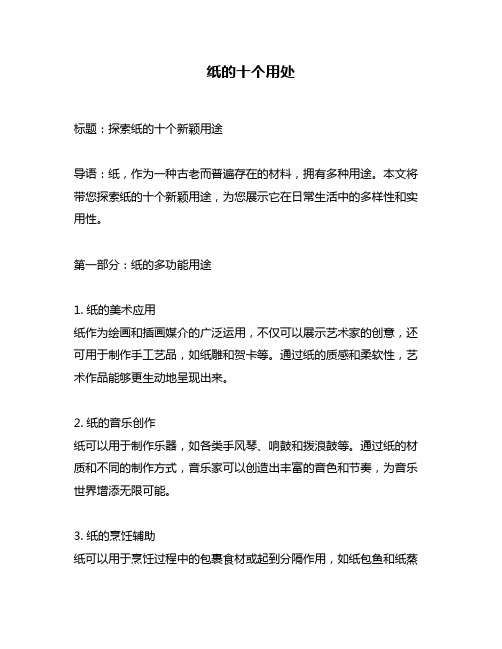 纸的十个用处

标题：探索纸的十个新颖用途

导语：纸，作为一种古老而普遍存在的材料，拥有多种用途。本文将带您探索纸的十个新颖用途，为您展示它在日常生活中的多样性和实用性。

第一部分：纸的多功能用途

1. 纸的美术应用
纸作为绘画和插画媒介的广泛运用，不仅可以展示艺术家的创意，还可用于制作手工艺品，如纸雕和贺卡等。通过纸的质感和柔软性，艺术作品能够更生动地呈现出来。

2. 纸的音乐创作
纸可以用于制作乐器，如各类手风琴、响鼓和拨浪鼓等。通过纸的材质和不同的制作方式，音乐家可以创造出丰富的音色和节奏，为音乐世界增添无限可能。

3. 纸的烹饪辅助
纸可以用于烹饪过程中的包裹食材或起到分隔作用，如纸包鱼和纸蒸